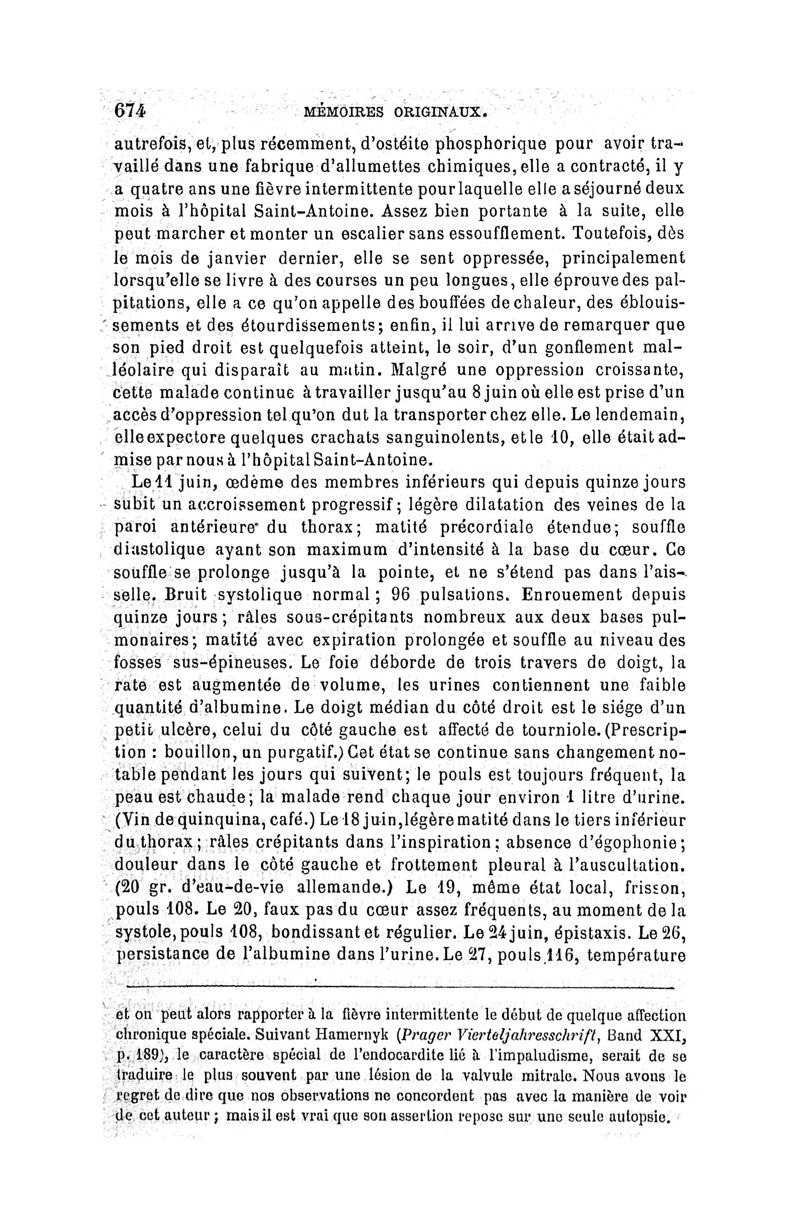 674 MÉMOIRES ORIGINAUX.

autrefois, et, plus récemment, d'ostéite phosphorique pour avoir travaillé dans une fabrique d'allumettes chimiques, elle a contracté, il y a quatre ans une fièvre intermittente pour laquelle elle a séjourné deux mois à l'hôpital Saint-Antoine. Assez bien portante à la suite, elle peut marcher et monter un escalier sans essoufflement. Toutefois, dès le mois de janvier dernier, elle se sent oppressée, principalement lorsqu'elle se livre à des courses un peu longues, elle éprouve des palpitations, elle a ce qu'on appelle des bouffées de chaleur, des éblouissements et des étourdissements; enfin, il lui arrive de remarquer que son pied droit est quelquefois atteint, le soir, d'un gonflement malléolaire qui disparaît au matin. Malgré une oppression croissante, cette malade continue à travailler jusqu'au 8 juin où elle est prise d'un accès d'oppression tel qu'on dut la transporter chez elle. Le lendemain, elle expectore quelques crachats sanguinolents, et le 10, elle était admise par nous à l'hôpital Saint-Antoine.

Le 11 juin, œdème des membres inférieurs qui depuis quinze jours subit un accroissement progressif; légère dilatation des veines de la paroi antérieure du thorax; matité précordiale étendue; souffle diastolique ayant son maximum d'intensité à la base du cœur. Ce souffle se prolonge jusqu'à la pointe, et ne s'étend pas dans l'aisselle. Bruit systolique normal; 96 pulsations. Enrouement depuis quinze jours; râles sous-crépitants nombreux aux deux bases pulmonaires; matité avec expiration prolongée et souffle au niveau des fosses sus-épineuses. Le foie déborde de trois travers de doigt, la rate est augmentée de volume, les urines contiennent une faible quantité d'albumine. Le doigt médian du côté droit est le siége d'un petit ulcère, celui du côté gauche est affecté de tourniole. (Prescription : bouillon, un purgatif.) Cet état se continue sans changement notable pendant les jours qui suivent; le pouls est toujours fréquent, la peau est chaude; la malade rend chaque jour environ 1 litre d'urine. (Vin de quinquina, café.) Le 18 juin, légère matité dans le tiers inférieur du thorax; râles crépitants dans l'inspiration; absence d'égophonie; douleur dans le côté gauche et frottement pleural à l'auscultation. (20 gr. d'eau-de-vie allemande.) Le 19, même état local, frisson, pouls 108. Le 20, faux pas du cœur assez fréquents, au moment de la systole, pouls 108, bondissant et régulier. Le 24 juin, épistaxis. Le 26, persistance de l'albumine dans l'urine. Le 27, pouls 116, température

et on peut alors rapporter à la fièvre intermittente le début de quelque affection chronique spéciale. Suivant Hamernyk (Prager Vierteljahresschrift, Band XXI, p. 189), le caractère spécial de l'endocardite lié à l'impaludisme, serait de se traduire le plus souvent par une lésion de la valvule mitrale. Nous avons le regret de dire que nos observations ne concordent pas avec la manière de voir de cet auteur; mais il est vrai que son assertion repose sur une seule autopsie.